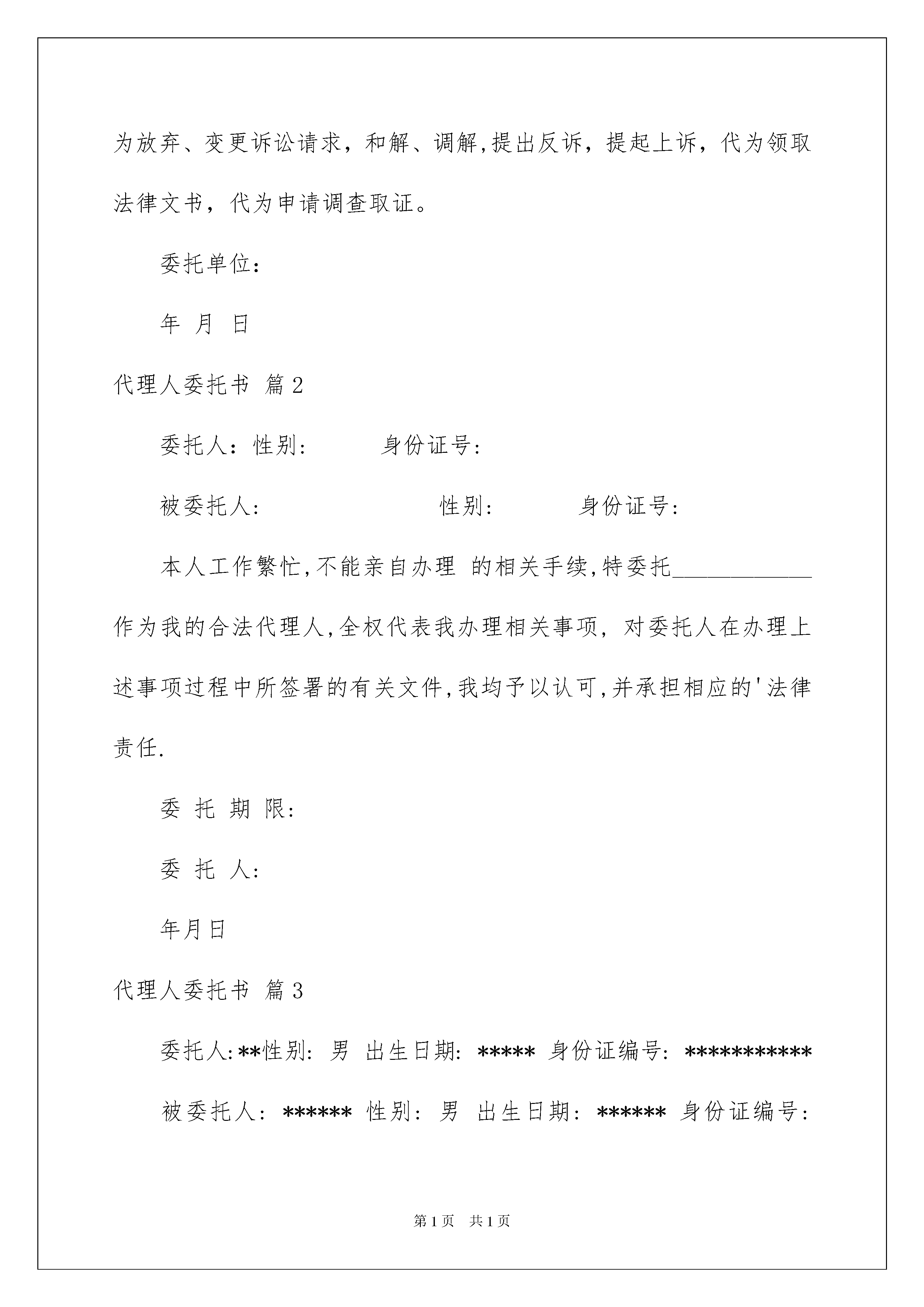 为放弃、变更诉讼请求，和解、调解,提出反诉，提起上诉，代为领取法律文书，代为申请调查取证。

委托单位：

年 月 日

代理人委托书 篇2

委托人：性别：　　身份证号：

被委托人：　　　　性别：　　身份证号：

本人工作繁忙,不能亲自办理 的相关手续,特委托____________作为我的合法代理人,全权代表我办理相关事项，对委托人在办理上述事项过程中所签署的有关文件,我均予以认可,并承担相应的'法律责任.

委 托 期 限：

委 托 人：

年月日

代理人委托书 篇3

委托人:**性别：男 出生日期：***** 身份证编号：***********

被委托人：****** 性别：男 出生日期：****** 身份证编号：

第1页 共1页